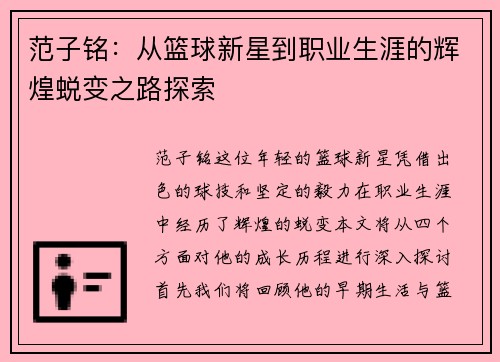 范子铭：从篮球新星到职业生涯的辉煌蜕变之路探索

范子铭这位年轻的篮球新星凭借出色的球技和坚定的毅力在职业生涯中经历了辉煌的蜕变本文将从四个方面对他的成长历程进行深入探讨首先我们将回顾他的早期生活与篮